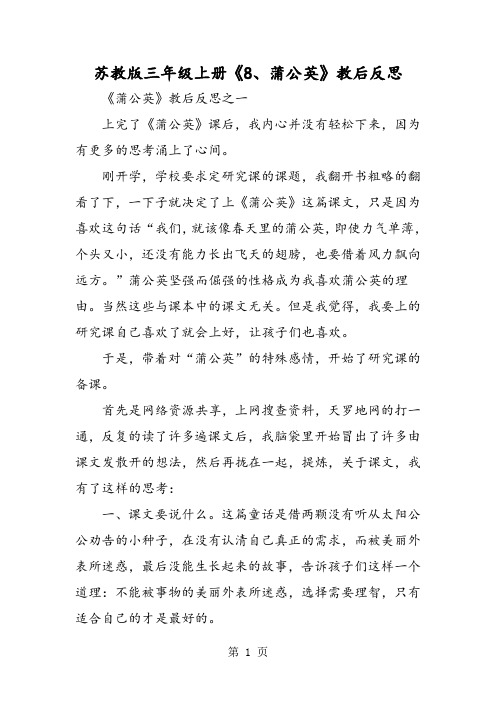 苏教版三年级上册《8、蒲公英》教后反思

《蒲公英》教后反思之一

上完了《蒲公英》课后，我内心并没有轻松下来，因为有更多的思考涌上了心间。

刚开学，学校要求定研究课的课题，我翻开书粗略的翻看了下，一下子就决定了上《蒲公英》这篇课文，只是因为喜欢这句话“我们，就该像春天里的蒲公英，即使力气单薄，个头又小，还没有能力长出飞天的翅膀，也要借着风力飘向远方。”蒲公英坚强而倔强的性格成为我喜欢蒲公英的理由。当然这些与课本中的课文无关。但是我觉得，我要上的研究课自己喜欢了就会上好，让孩子们也喜欢。

于是，带着对“蒲公英”的特殊感情，开始了研究课的备课。

首先是网络资源共享，上网搜查资料，天罗地网的打一通，反复的读了许多遍课文后，我脑袋里开始冒出了许多由课文发散开的想法，然后再拢在一起，提炼，关于课文，我有了这样的思考：

一、课文要说什么。这篇童话是借两颗没有听从太阳公公劝告的小种子，在没有认清自己真正的需求，而被美丽外表所迷惑，最后没能生长起来的故事，告诉孩子们这样一个道理：不能被事物的美丽外表所迷惑，选择需要理智，只有适合自己的才是最好的。

第 1 页